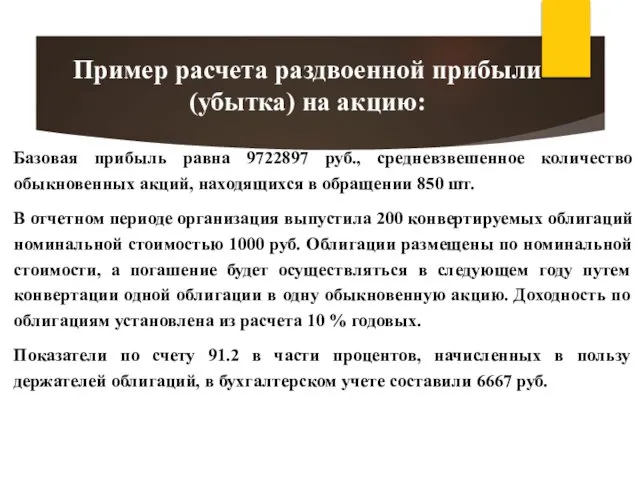 Пример расчета раздвоенной прибыли (убытка) на акцию:

Базовая прибыль равна 9722897 руб., средневзвешенное количество обыкновенных акций, находящихся в обращении 850 шт.

В отчетном периоде организация выпустила 200 конвертируемых облигаций номинальной стоимостью 1000 руб. Облигации размещены по номинальной стоимости, а погашение будет осуществляться в следующем году путем конвертации одной облигации в одну обыкновенную акцию. Доходность по облигациям установлена из расчета 10 % годовых.

Показатели по счету 91.2 в части процентов, начисленных в пользу держателей облигаций, в бухгалтерском учете составили 6667 руб.